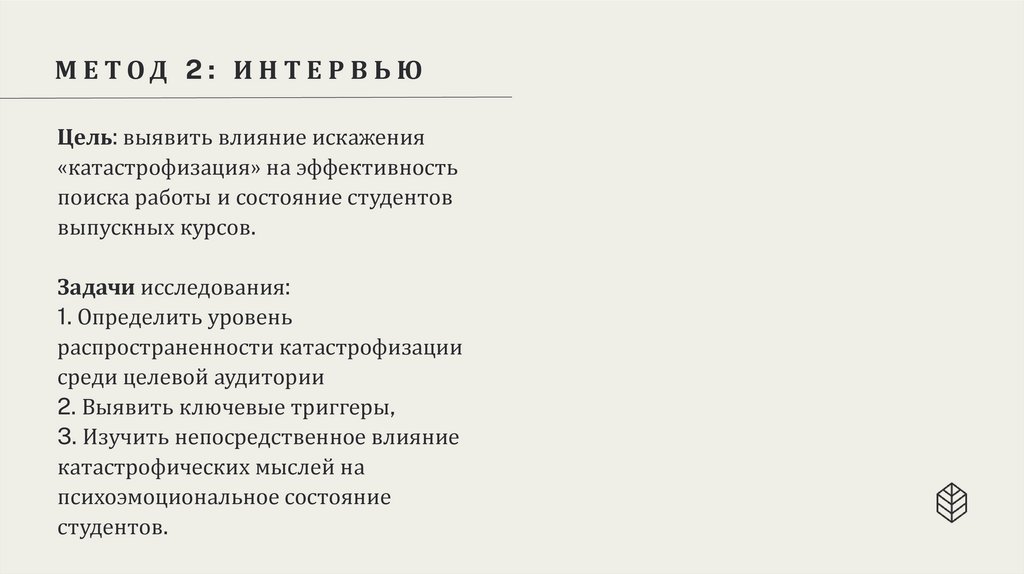 МЕТОД 2: ИНТЕРВЬЮ

Цель: выявить влияние искажения «катастрофизация» на эффективность поиска работы и состояние студентов выпускных курсов.

Задачи исследования:
1. Определить уровень распространенности катастрофизации среди целевой аудитории
2. Выявить ключевые триггеры,
3. Изучить непосредственное влияние катастрофических мыслей на психоэмоциональное состояние студентов.